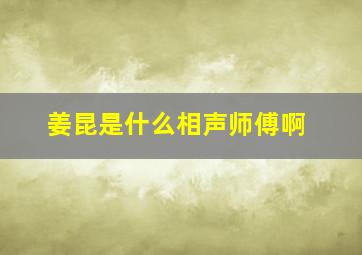 姜昆是什么相声师傅啊